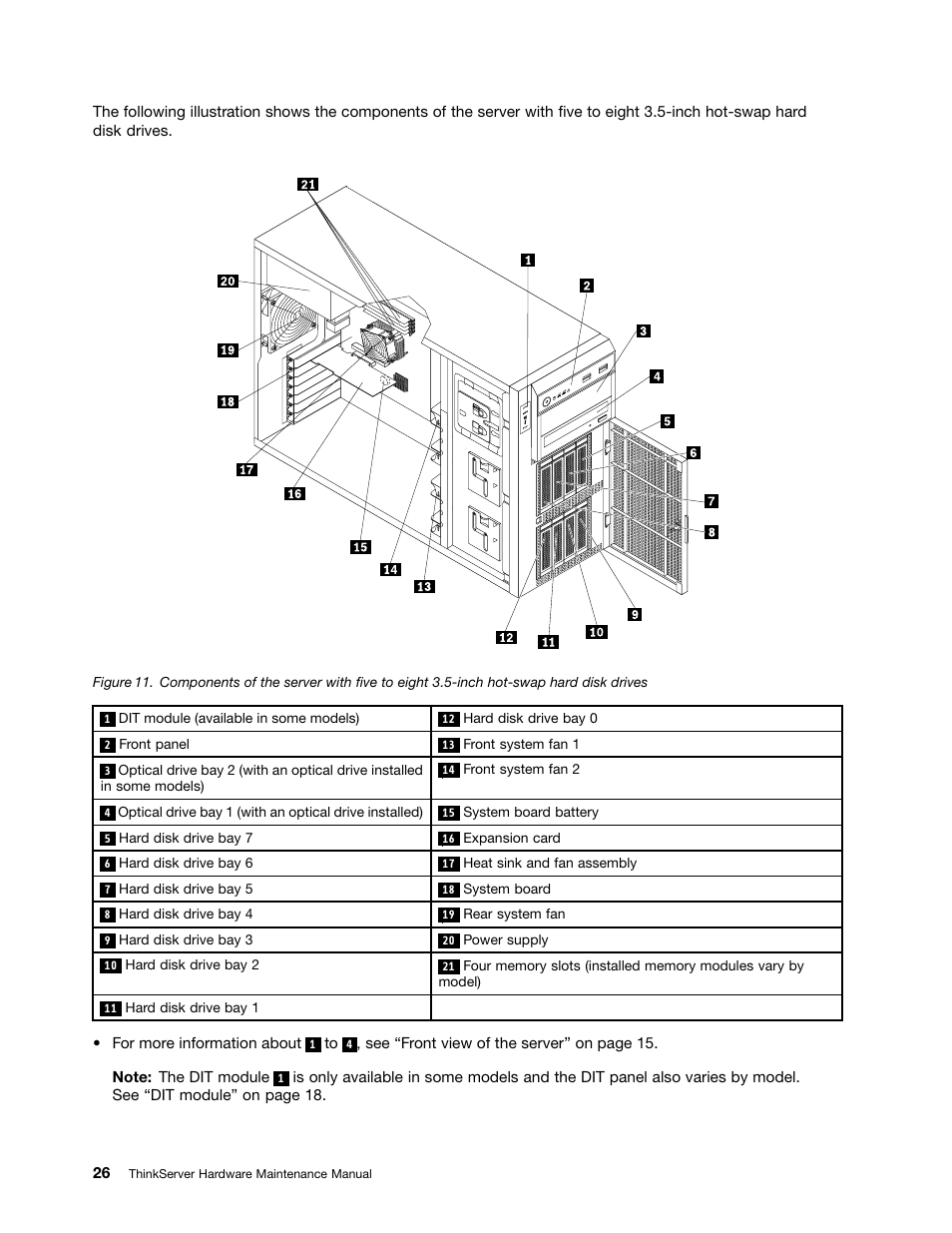 The following illustration shows the components of the server with five to eight 3.5-inch hot-swap hard disk drives.

21
20
19
18
17
16
15
14
13
12
11
10
9
8
7
6
5
4
3
2
1

Figure 11. Components of the server with five to eight 3.5-inch hot-swap hard disk drives

| | |
|---|---|
| 1 DIT module (available in some models) | 12 Hard disk drive bay 0 |
| 2 Front panel | 13 Front system fan 1 |
| 3 Optical drive bay 2 (with an optical drive installed in some models) | 14 Front system fan 2 |
| 4 Optical drive bay 1 (with an optical drive installed) | 15 System board battery |
| 5 Hard disk drive bay 7 | 16 Expansion card |
| 6 Hard disk drive bay 6 | 17 Heat sink and fan assembly |
| 7 Hard disk drive bay 5 | 18 System board |
| 8 Hard disk drive bay 4 | 19 Rear system fan |
| 9 Hard disk drive bay 3 | 20 Power supply |
| 10 Hard disk drive bay 2 | 21 Four memory slots (installed memory modules vary by model) |
| 11 Hard disk drive bay 1 | |

• For more information about 1 to 4, see “Front view of the server” on page 15.

Note: The DIT module 1 is only available in some models and the DIT panel also varies by model. See “DIT module” on page 18.

26 ThinkServer Hardware Maintenance Manual